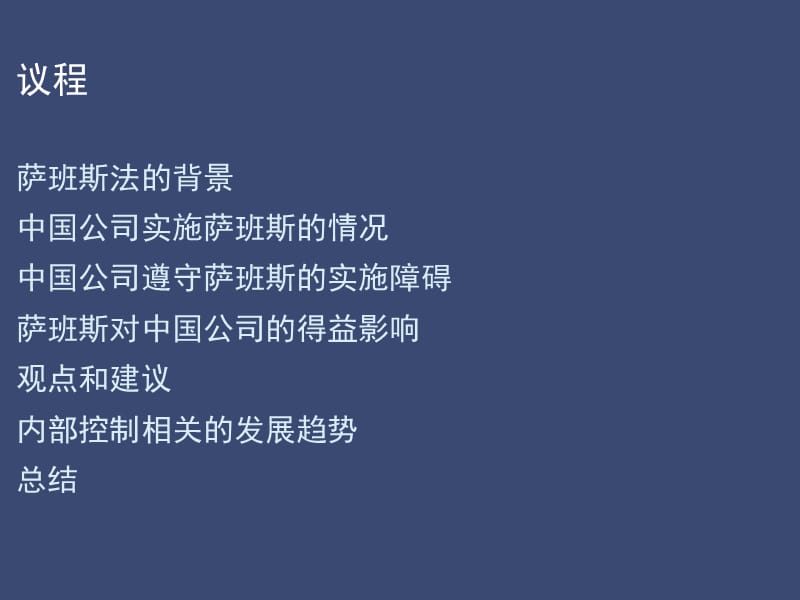 议程

萨班斯法的背景
中国公司实施萨班斯的情况
中国公司遵守萨班斯的实施障碍
萨班斯对中国公司的得益影响
观点和建议
内部控制相关的发展趋势
总结